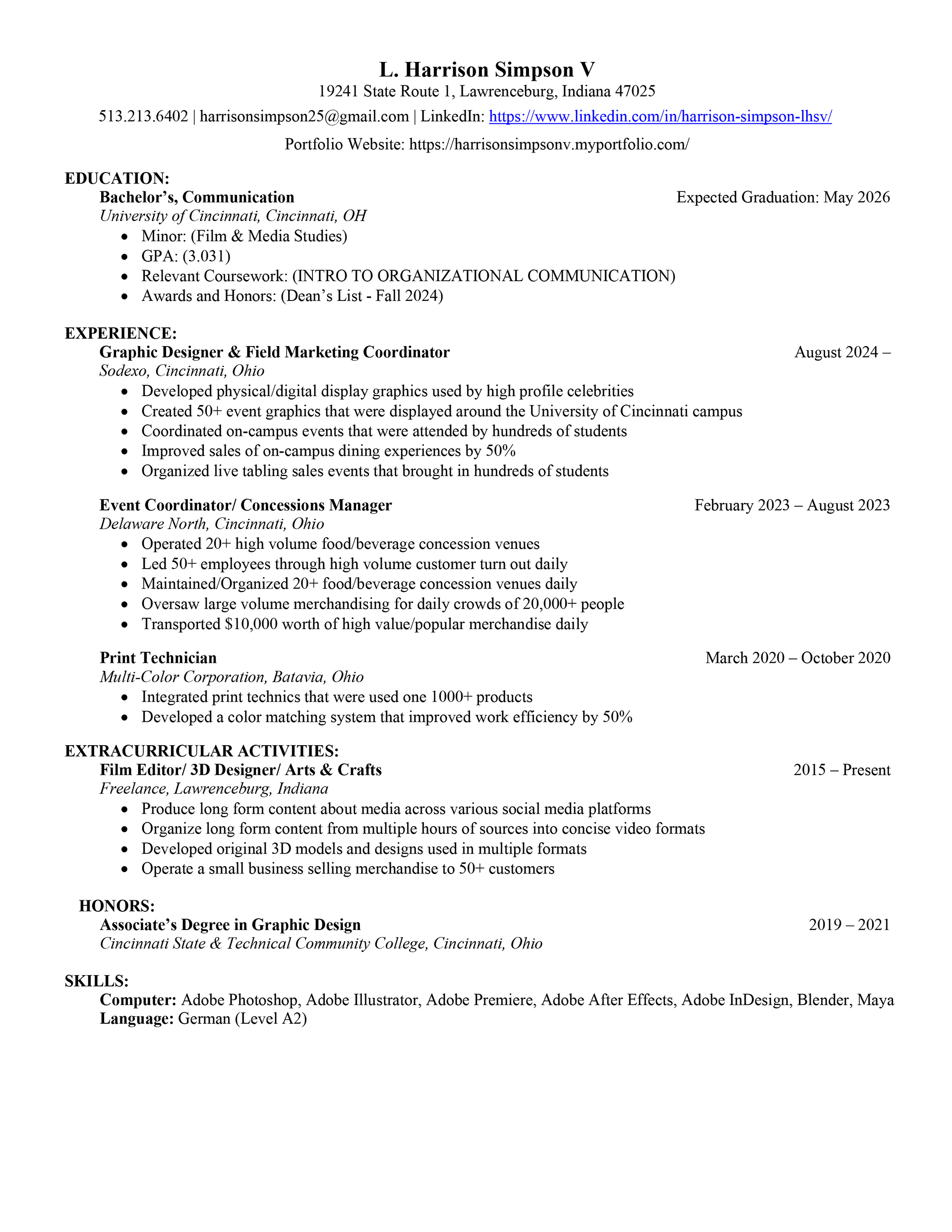 L. Harrison Simpson V
19241 State Route 1, Lawrenceburg, Indiana 47025
513.213.6402 | harrisonsimpson25@gmail.com | LinkedIn: https://www.linkedin.com/in/harrison-simpson-lhsv/
Portfolio Website: https://harrisonsimpsonv.myportfolio.com/

EDUCATION:
Bachelor's, Communication Expected Graduation: May 2026
University of Cincinnati, Cincinnati, OH
• Minor: (Film & Media Studies)
• GPA: (3.031)
• Relevant Coursework: (INTRO TO ORGANIZATIONAL COMMUNICATION)
• Awards and Honors: (Dean's List - Fall 2024)

EXPERIENCE:
Graphic Designer & Field Marketing Coordinator August 2024 –
Sodexo, Cincinnati, Ohio
• Developed physical/digital display graphics used by high profile celebrities
• Created 50+ event graphics that were displayed around the University of Cincinnati campus
• Coordinated on-campus events that were attended by hundreds of students
• Improved sales of on-campus dining experiences by 50%
• Organized live tabling sales events that brought in hundreds of students

Event Coordinator/ Concessions Manager February 2023 – August 2023
Delaware North, Cincinnati, Ohio
• Operated 20+ high volume food/beverage concession venues
• Led 50+ employees through high volume customer turn out daily
• Maintained/Organized 20+ food/beverage concession venues daily
• Oversaw large volume merchandising for daily crowds of 20,000+ people
• Transported $10,000 worth of high value/popular merchandise daily

Print Technician March 2020 – October 2020
Multi-Color Corporation, Batavia, Ohio
• Integrated print technics that were used one 1000+ products
• Developed a color matching system that improved work efficiency by 50%

EXTRACURRICULAR ACTIVITIES:
Film Editor/ 3D Designer/ Arts & Crafts 2015 – Present
Freelance, Lawrenceburg, Indiana
• Produce long form content about media across various social media platforms
• Organize long form content from multiple hours of sources into concise video formats
• Developed original 3D models and designs used in multiple formats
• Operate a small business selling merchandise to 50+ customers

HONORS:
Associate's Degree in Graphic Design 2019 – 2021
Cincinnati State & Technical Community College, Cincinnati, Ohio

SKILLS:
Computer: Adobe Photoshop, Adobe Illustrator, Adobe Premiere, Adobe After Effects, Adobe InDesign, Blender, Maya
Language: German (Level A2)